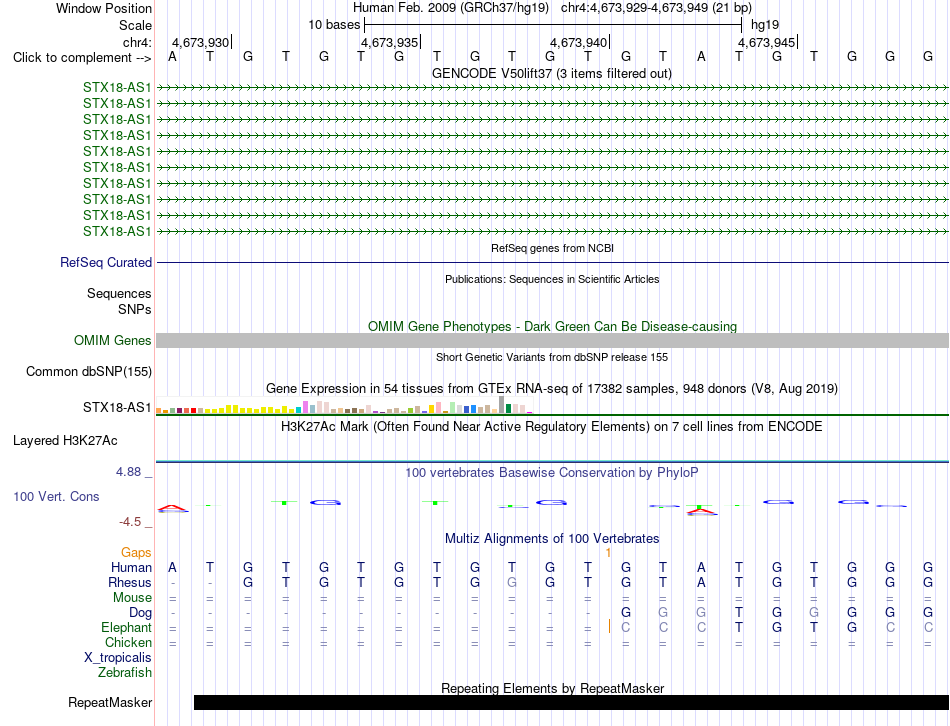 Window Position Human Feb. 2009 (GRCh37/hg19) chr4:4,673,929-4,673,949 (21 bp)
Scale 10 bases hg19
chr4: 4,673,930 4,673,935 4,673,940 4,673,945
Click to complement --> A T G T G T G T G T G T G T A T G T G G G
GENCODE V50lift37 (3 items filtered out)
STX18-AS1
STX18-AS1
STX18-AS1
STX18-AS1
STX18-AS1
STX18-AS1
STX18-AS1
STX18-AS1
STX18-AS1
STX18-AS1
RefSeq genes from NCBI
RefSeq Curated
Publications: Sequences in Scientific Articles
Sequences
SNPs
OMIM Gene Phenotypes - Dark Green Can Be Disease-causing
OMIM Genes
Short Genetic Variants from dbSNP release 155
Common dbSNP(155)
Gene Expression in 54 tissues from GTEx RNA-seq of 17382 samples, 948 donors (V8, Aug 2019)
STX18-AS1
H3K27Ac Mark (Often Found Near Active Regulatory Elements) on 7 cell lines from ENCODE
Layered H3K27Ac
4.88 _ 100 vertebrates Basewise Conservation by PhyloP
100 Vert. Cons
-4.5 _
Multiz Alignments of 100 Vertebrates
Gaps 1
Human A T G T G T G T G T G T G T A T G T G G G
Rhesus - - G T G T G T G G G T G T A T G T G G G
Mouse = = = = = = = = = = = = = = = = = = = = =
Dog - - - - - - - - - - - - G G G T G G G G G
Elephant = = = = = = = = = = = = C C C T G T G C C
Chicken = = = = = = = = = = = = = = = = = = = = =
X_tropicalis
Zebrafish
Repeating Elements by RepeatMasker
RepeatMasker